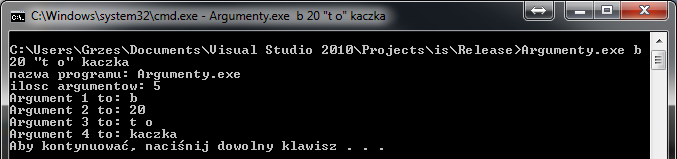 C:\Windows\system32\cmd.exe - Argumenty.exe  b 20 "t o" kaczka

C:\Users\Grzes\Documents\Visual Studio 2010\Projects\is\Release>Argumenty.exe b 20 "t o" kaczka
nazwa programu: Argumenty.exe
ilosc argumentow: 5
Argument 1 to: b
Argument 2 to: 20
Argument 3 to: t o
Argument 4 to: kaczka
Aby kontynuować, naciśnij dowolny klawisz . . .